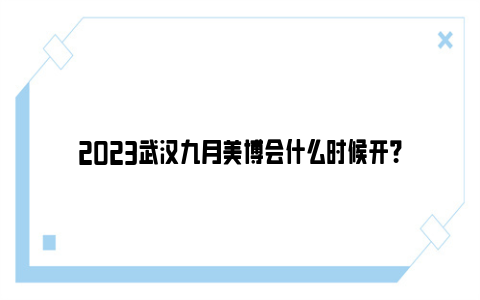 2023武汉九月美博会什么时候开?